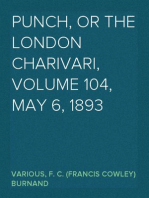 PUNCH, OR THE LONDON CHARIVARI, VOLUME 104, MAY 6, 1893

VARIOUS, F. C. (FRANCIS COWLEY) BURNAND